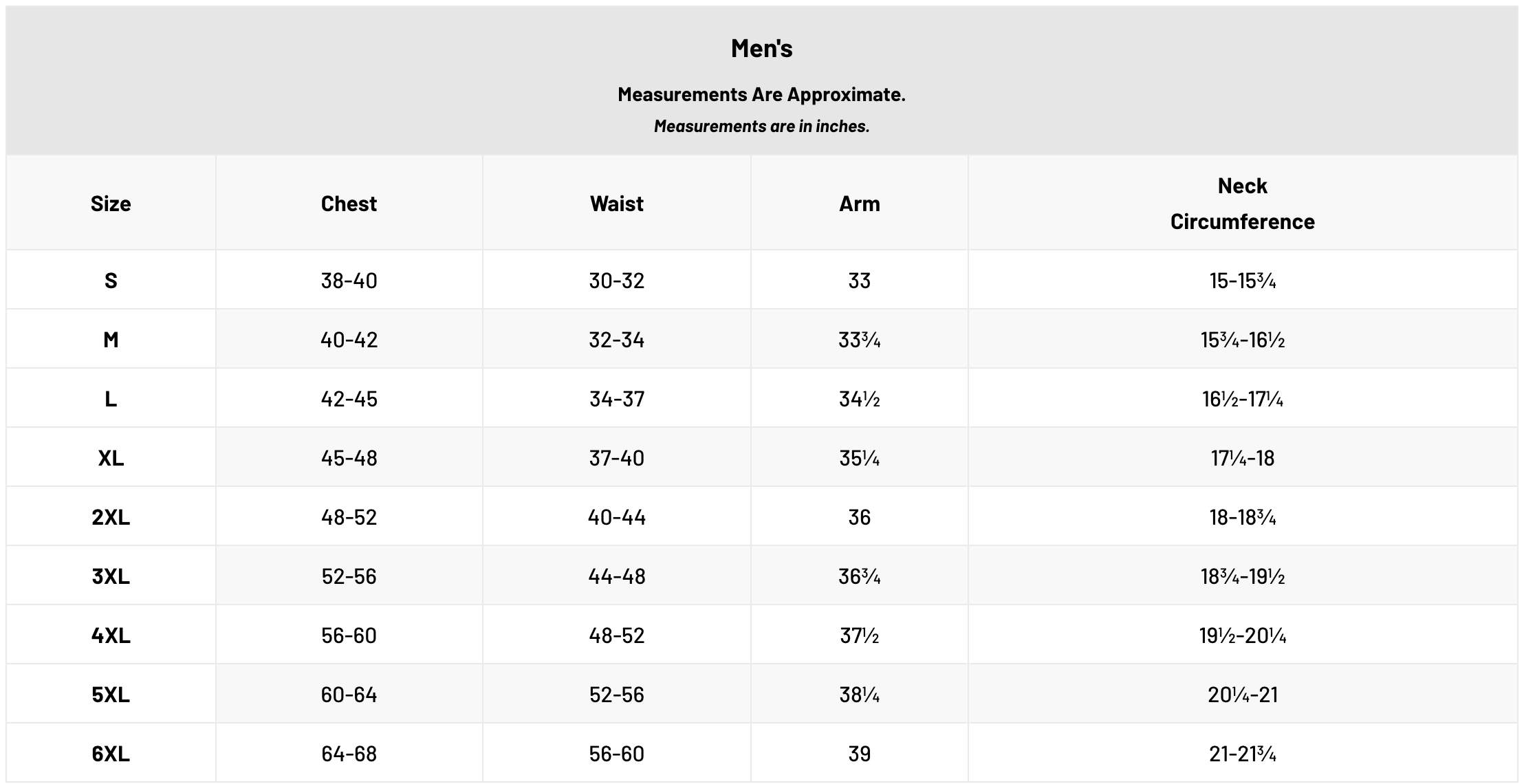 Men's

Measurements Are Approximate.

Measurements are in inches.

| Size | Chest | Waist | Arm | Neck Circumference |
|---|---|---|---|---|
| S | 38-40 | 30-32 | 33 | 15-15¾ |
| M | 40-42 | 32-34 | 33¾ | 15¾-16½ |
| L | 42-45 | 34-37 | 34½ | 16½-17¼ |
| XL | 45-48 | 37-40 | 35¼ | 17¼-18 |
| 2XL | 48-52 | 40-44 | 36 | 18-18¾ |
| 3XL | 52-56 | 44-48 | 36¾ | 18¾-19½ |
| 4XL | 56-60 | 48-52 | 37½ | 19½-20¼ |
| 5XL | 60-64 | 52-56 | 38¼ | 20¼-21 |
| 6XL | 64-68 | 56-60 | 39 | 21-21¾ |